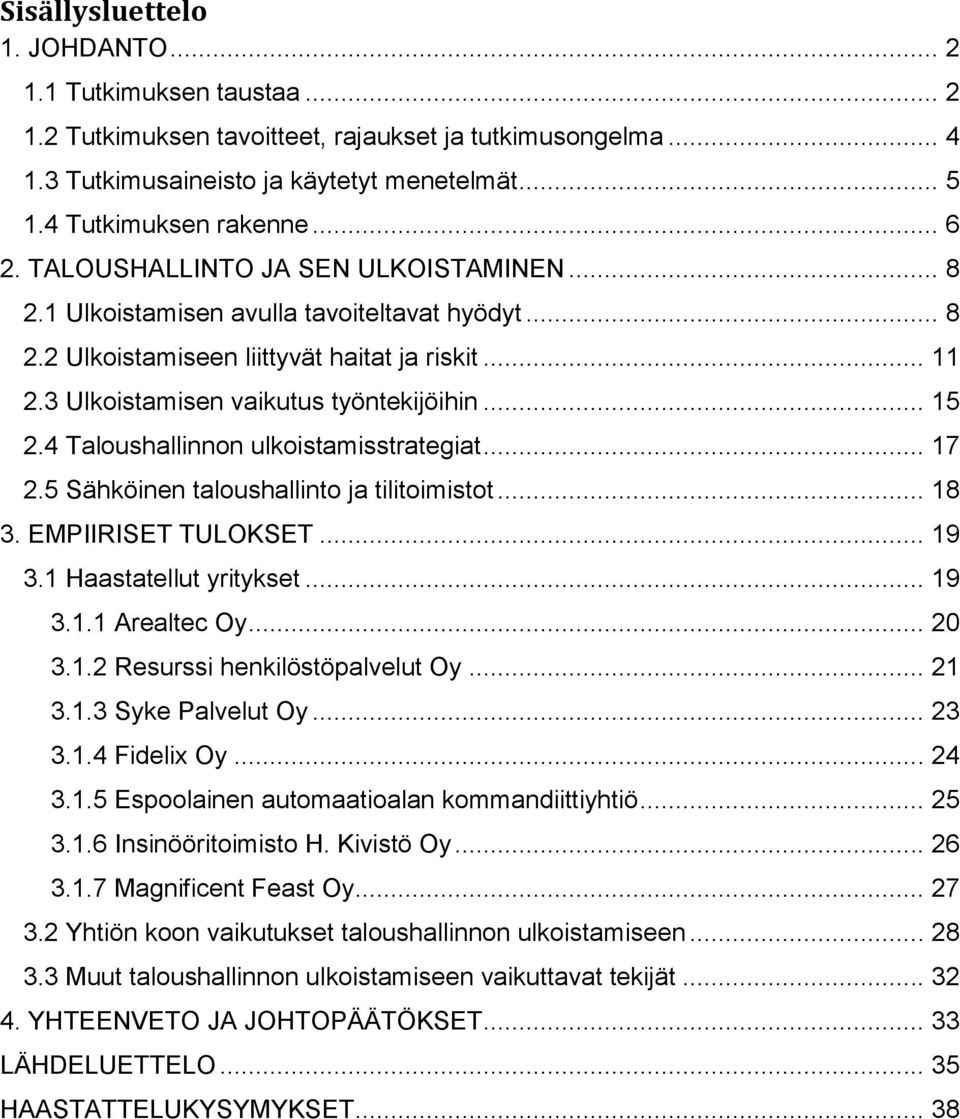 Sisällysluettelo

1. JOHDANTO ... 2
1.1 Tutkimuksen taustaa ... 2
1.2 Tutkimuksen tavoitteet, rajaukset ja tutkimusongelma ... 4
1.3 Tutkimusaineisto ja käytetyt menetelmät ... 5
1.4 Tutkimuksen rakenne ... 6
2. TALOUSHALLINTO JA SEN ULKOISTAMINEN ... 8
2.1 Ulkoistamisen avulla tavoiteltavat hyödyt ... 8
2.2 Ulkoistamiseen liittyvät haitat ja riskit ... 11
2.3 Ulkoistamisen vaikutus työntekijöihin ... 15
2.4 Taloushallinnon ulkoistamisstrategiat ... 17
2.5 Sähköinen taloushallinto ja tilitoimistot ... 18
3. EMPIIRISET TULOKSET ... 19
3.1 Haastatellut yritykset ... 19
3.1.1 Arealtec Oy ... 20
3.1.2 Resurssi henkilöstöpalvelut Oy ... 21
3.1.3 Syke Palvelut Oy ... 23
3.1.4 Fidelix Oy ... 24
3.1.5 Espoolainen automaatioalan kommandiittiyhtiö ... 25
3.1.6 Insinööritoimisto H. Kivistö Oy ... 26
3.1.7 Magnificent Feast Oy ... 27
3.2 Yhtiön koon vaikutukset taloushallinnon ulkoistamiseen ... 28
3.3 Muut taloushallinnon ulkoistamiseen vaikuttavat tekijät ... 32
4. YHTEENVETO JA JOHTOPÄÄTÖKSET ... 33
LÄHDELUETTELO ... 35
HAASTATTELUKYSYMYKSET ... 38